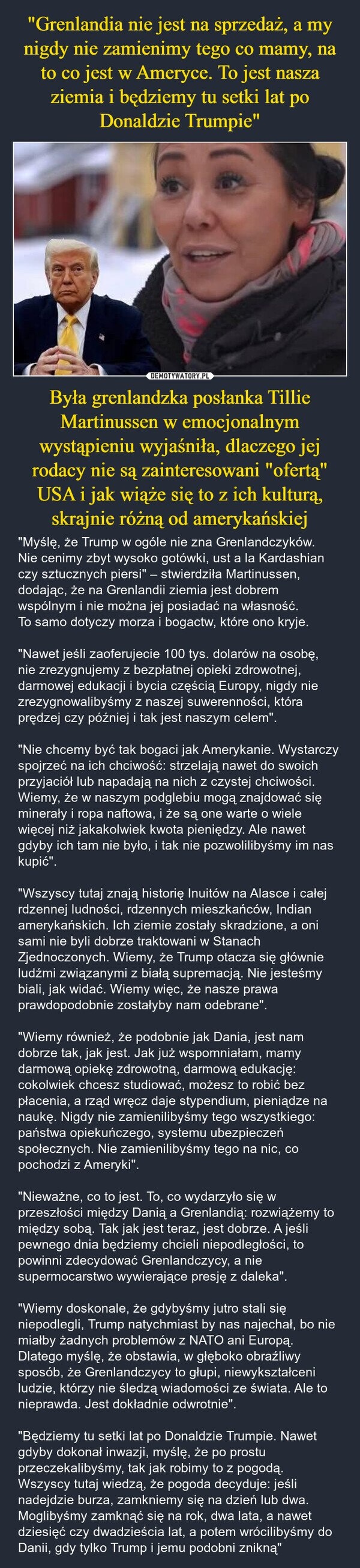 "Grenlandia nie jest na sprzedaż, a my nigdy nie zamienimy tego co mamy, na to co jest w Ameryce. To jest nasza ziemia i będziemy tu setki lat po Donaldzie Trumpie"

DEMOTYWATORY.PL

Była grenlandzka posłanka Tillie Martinussen w emocjonalnym wystąpieniu wyjaśniła, dlaczego jej rodacy nie są zainteresowani "ofertą" USA i jak wiąże się to z ich kulturą, skrajnie różną od amerykańskiej

"Myślę, że Trump w ogóle nie zna Grenlandczyków. Nie cenimy zbyt wysoko gotówki, ust a la Kardashian czy sztucznych piersi" – stwierdziła Martinussen, dodając, że na Grenlandii ziemia jest dobrem wspólnym i nie można jej posiadać na własność. To samo dotyczy morza i bogactw, które ono kryje.

"Nawet jeśli zaoferujecie 100 tys. dolarów na osobę, nie zrezygnujemy z bezpłatnej opieki zdrowotnej, darmowej edukacji i bycia częścią Europy, nigdy nie zrezygnowalibyśmy z naszej suwerenności, która prędzej czy później i tak jest naszym celem".

"Nie chcemy być tak bogaci jak Amerykanie. Wystarczy spojrzeć na ich chciwość: strzelają nawet do swoich przyjaciół lub napadają na nich z czystej chciwości. Wiemy, że w naszym podglebiu mogą znajdować się minerały i ropa naftowa, i że są one warte o wiele więcej niż jakakolwiek kwota pieniędzy. Ale nawet gdyby ich tam nie było, i tak nie pozwolilibyśmy im nas kupić".

"Wszyscy tutaj znają historię Inuitów na Alasce i całej rdzennej ludności, rdzennych mieszkańców, Indian amerykańskich. Ich ziemie zostały skradzione, a oni sami nie byli dobrze traktowani w Stanach Zjednoczonych. Wiemy, że Trump otacza się głównie ludźmi związanymi z białą supremacją. Nie jesteśmy biali, jak widać. Wiemy więc, że nasze prawa prawdopodobnie zostałyby nam odebrane".

"Wiemy również, że podobnie jak Dania, jest nam dobrze tak, jak jest. Jak już wspomniałam, mamy darmową opiekę zdrowotną, darmową edukację: cokolwiek chcesz studiować, możesz to robić bez płacenia, a rząd wręcz daje stypendium, pieniądze na naukę. Nigdy nie zamienilibyśmy tego wszystkiego: państwa opiekuńczego, systemu ubezpieczeń społecznych. Nie zamienilibyśmy tego na nic, co pochodzi z Ameryki".

"Nieważne, co to jest. To, co wydarzyło się w przeszłości między Danią a Grenlandią: rozwiążemy to między sobą. Tak jak jest teraz, jest dobrze. A jeśli pewnego dnia będziemy chcieli niepodległości, to powinni zdecydować Grenlandczycy, a nie supermocarstwo wywierające presję z daleka".

"Wiemy doskonale, że gdybyśmy jutro stali się niepodlegli, Trump natychmiast by nas najechał, bo nie miałby żadnych problemów z NATO ani Europą. Dlatego myślę, że obstawia, w głęboko obraźliwy sposób, że Grenlandczycy to głupi, niewykształceni ludzie, którzy nie śledzą wiadomości ze świata. Ale to nieprawda. Jest dokładnie odwrotnie".

"Będziemy tu setki lat po Donaldzie Trumpie. Nawet gdyby dokonał inwazji, myślę, że po prostu przeczekalibyśmy, tak jak robimy to z pogodą. Wszyscy tutaj wiedzą, że pogoda decyduje: jeśli nadejdzie burza, zamkniemy się na dzień lub dwa. Moglibyśmy zamknąć się na rok, dwa lata, a nawet dziesięć czy dwadzieścia lat, a potem wrócilibyśmy do Danii, gdy tylko Trump i jemu podobni znikną"